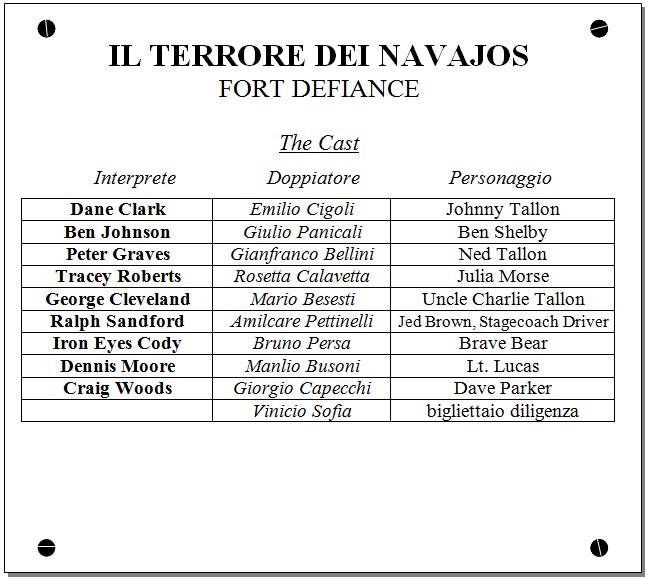 IL TERRORE DEI NAVAJOS
FORT DEFIANCE

The Cast

| Interprete | Doppiatore | Personaggio |
|---|---|---|
| Dane Clark | Emilio Cigoli | Johnny Tallon |
| Ben Johnson | Giulio Panicali | Ben Shelby |
| Peter Graves | Gianfranco Bellini | Ned Tallon |
| Tracey Roberts | Rosetta Calavetta | Julia Morse |
| George Cleveland | Mario Besesti | Uncle Charlie Tallon |
| Ralph Sandford | Amilcare Pettinelli | Jed Brown, Stagecoach Driver |
| Iron Eyes Cody | Bruno Persa | Brave Bear |
| Dennis Moore | Manlio Busoni | Lt. Lucas |
| Craig Woods | Giorgio Capecchi | Dave Parker |
|  | Vinicio Sofia | bigliettaio diligenza |